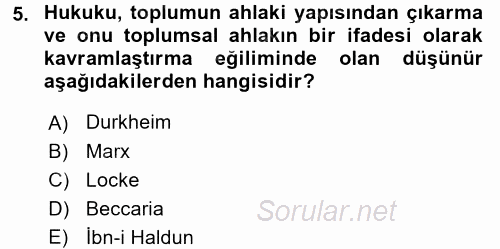 5. Hukuku, toplumun ahlaki yapısından çıkarma ve onu toplumsal ahlakın bir ifadesi olarak kavramlaştırma eğiliminde olan düşünür aşağıdakilerden hangisidir?

A) Durkheim
B) Marx
C) Locke
D) Beccaria
E) İbn-i Haldun

Sorular.net